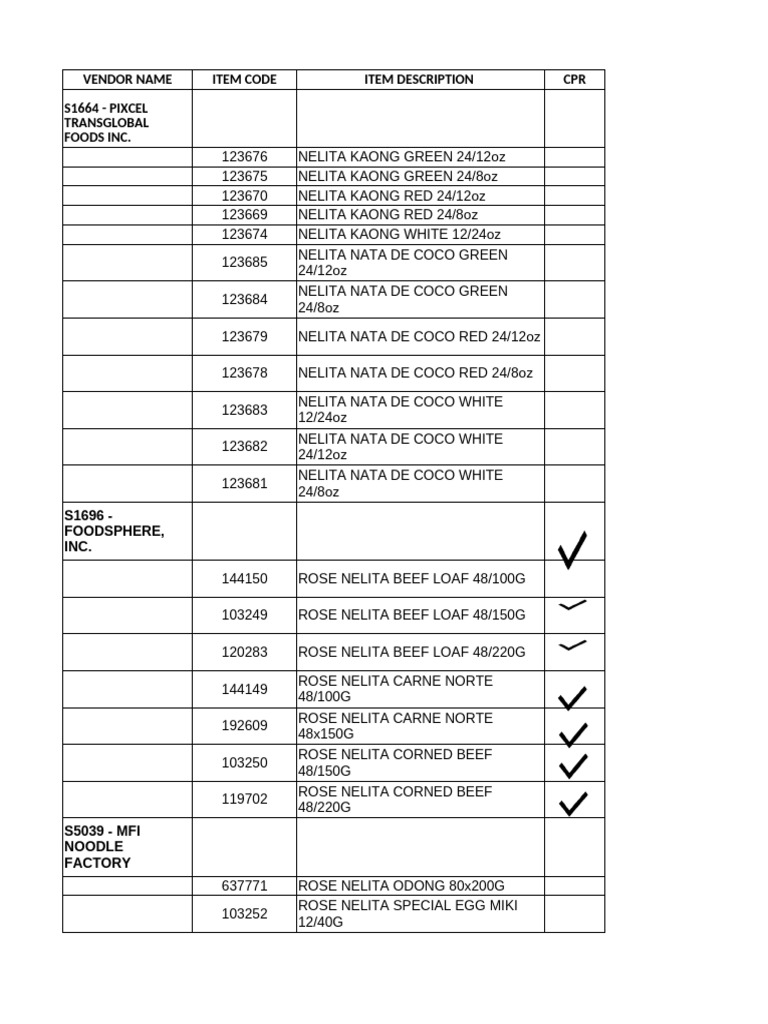 | VENDOR NAME | ITEM CODE | ITEM DESCRIPTION | CPR |
|---|---|---|---|
| S1664 - PIXCEL TRANSGLOBAL FOODS INC. | | | |
| | 123676 | NELITA KAONG GREEN 24/12oz | |
| | 123675 | NELITA KAONG GREEN 24/8oz | |
| | 123670 | NELITA KAONG RED 24/12oz | |
| | 123669 | NELITA KAONG RED 24/8oz | |
| | 123674 | NELITA KAONG WHITE 12/24oz | |
| | 123685 | NELITA NATA DE COCO GREEN 24/12oz | |
| | 123684 | NELITA NATA DE COCO GREEN 24/8oz | |
| | 123679 | NELITA NATA DE COCO RED 24/12oz | |
| | 123678 | NELITA NATA DE COCO RED 24/8oz | |
| | 123683 | NELITA NATA DE COCO WHITE 12/24oz | |
| | 123682 | NELITA NATA DE COCO WHITE 24/12oz | |
| | 123681 | NELITA NATA DE COCO WHITE 24/8oz | |
| S1696 - FOODSPHERE, INC. | | | ✓ |
| | 144150 | ROSE NELITA BEEF LOAF 48/100G | |
| | 103249 | ROSE NELITA BEEF LOAF 48/150G | ✓ |
| | 120283 | ROSE NELITA BEEF LOAF 48/220G | ✓ |
| | 144149 | ROSE NELITA CARNE NORTE 48/100G | ✓ |
| | 192609 | ROSE NELITA CARNE NORTE 48x150G | ✓ |
| | 103250 | ROSE NELITA CORNED BEEF 48/150G | ✓ |
| | 119702 | ROSE NELITA CORNED BEEF 48/220G | ✓ |
| S5039 - MFI NOODLE FACTORY | | | |
| | 637771 | ROSE NELITA ODONG 80x200G | |
| | 103252 | ROSE NELITA SPECIAL EGG MIKI 12/40G | |